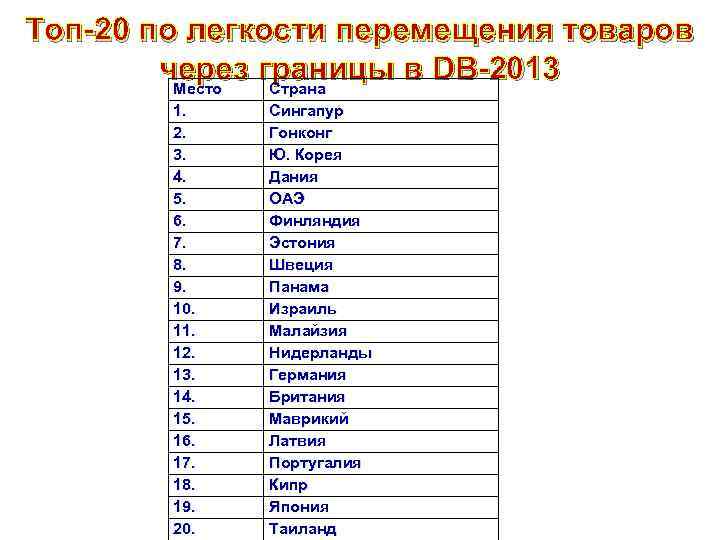 Топ-20 по легкости перемещения товаров через границы в DB-2013

| Место | Страна |
|---|---|
| 1. | Сингапур |
| 2. | Гонконг |
| 3. | Ю. Корея |
| 4. | Дания |
| 5. | ОАЭ |
| 6. | Финляндия |
| 7. | Эстония |
| 8. | Швеция |
| 9. | Панама |
| 10. | Израиль |
| 11. | Малайзия |
| 12. | Нидерланды |
| 13. | Германия |
| 14. | Британия |
| 15. | Маврикий |
| 16. | Латвия |
| 17. | Португалия |
| 18. | Кипр |
| 19. | Япония |
| 20. | Таиланд |